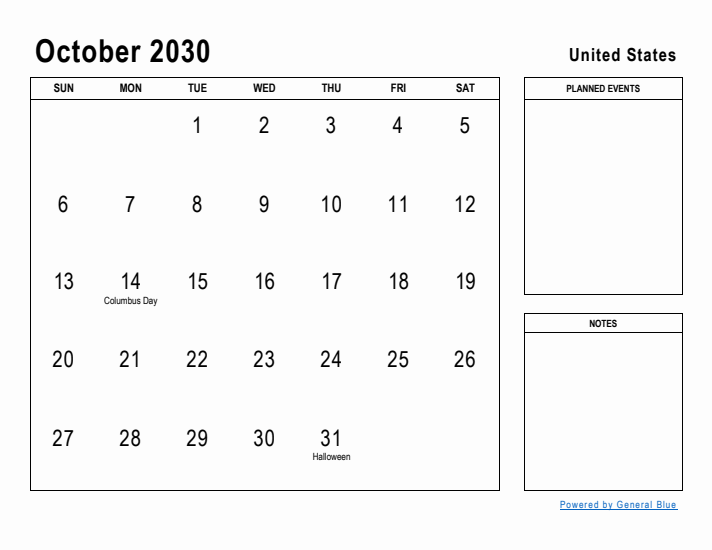 October 2030

United States

| SUN | MON | TUE | WED | THU | FRI | SAT |
|---|---|---|---|---|---|---|
| | | 1 | 2 | 3 | 4 | 5 |
| 6 | 7 | 8 | 9 | 10 | 11 | 12 |
| 13 | 14 Columbus Day | 15 | 16 | 17 | 18 | 19 |
| 20 | 21 | 22 | 23 | 24 | 25 | 26 |
| 27 | 28 | 29 | 30 | 31 Halloween | | |

PLANNED EVENTS

NOTES

Powered by General Blue